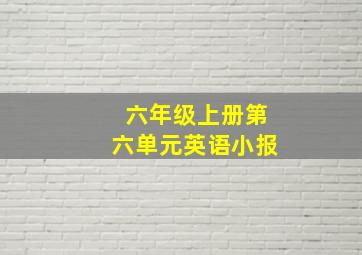 六年级上册第六单元英语小报